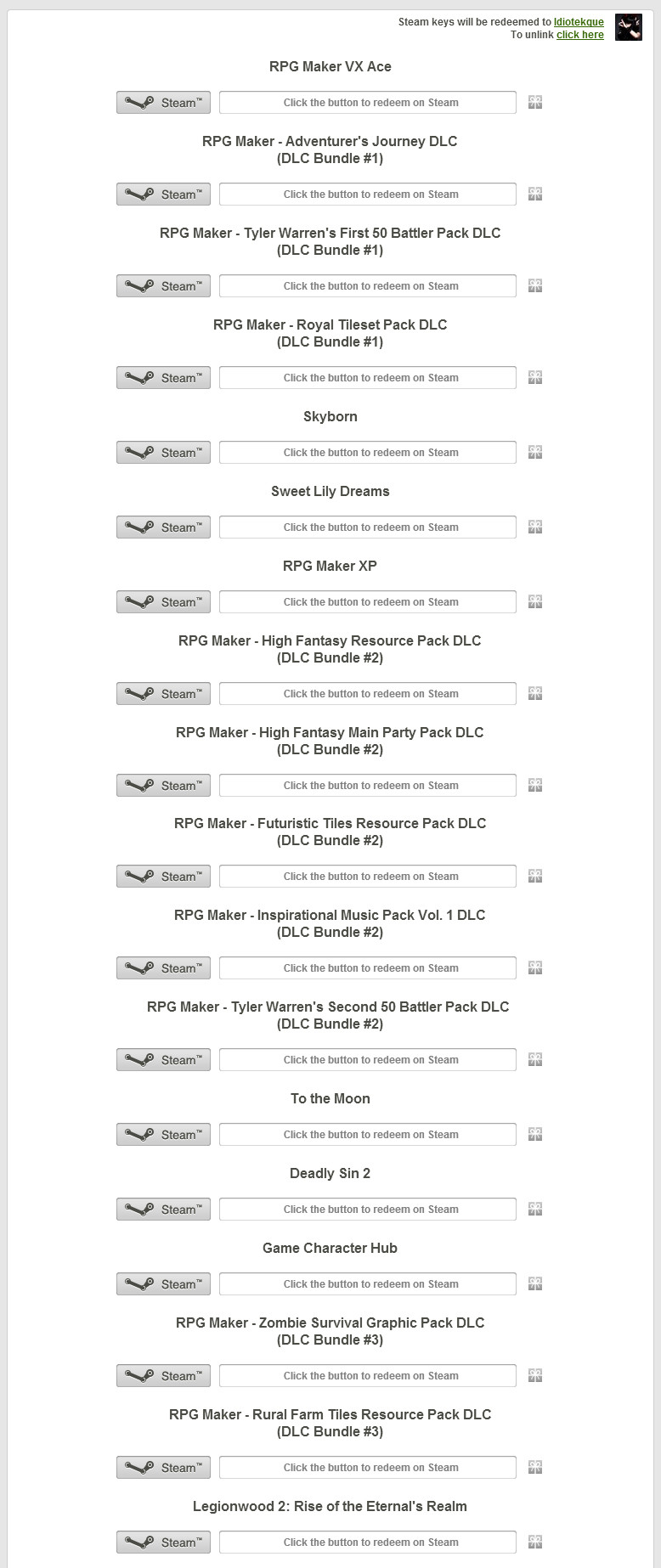 Steam keys will be redeemed to Idiotekque
To unlink click here

RPG Maker VX Ace

Steam™ Click the button to redeem on Steam

RPG Maker - Adventurer's Journey DLC
(DLC Bundle #1)

Steam™ Click the button to redeem on Steam

RPG Maker - Tyler Warren's First 50 Battler Pack DLC
(DLC Bundle #1)

Steam™ Click the button to redeem on Steam

RPG Maker - Royal Tileset Pack DLC
(DLC Bundle #1)

Steam™ Click the button to redeem on Steam

Skyborn

Steam™ Click the button to redeem on Steam

Sweet Lily Dreams

Steam™ Click the button to redeem on Steam

RPG Maker XP

Steam™ Click the button to redeem on Steam

RPG Maker - High Fantasy Resource Pack DLC
(DLC Bundle #2)

Steam™ Click the button to redeem on Steam

RPG Maker - High Fantasy Main Party Pack DLC
(DLC Bundle #2)

Steam™ Click the button to redeem on Steam

RPG Maker - Futuristic Tiles Resource Pack DLC
(DLC Bundle #2)

Steam™ Click the button to redeem on Steam

RPG Maker - Inspirational Music Pack Vol. 1 DLC
(DLC Bundle #2)

Steam™ Click the button to redeem on Steam

RPG Maker - Tyler Warren's Second 50 Battler Pack DLC
(DLC Bundle #2)

Steam™ Click the button to redeem on Steam

To the Moon

Steam™ Click the button to redeem on Steam

Deadly Sin 2

Steam™ Click the button to redeem on Steam

Game Character Hub

Steam™ Click the button to redeem on Steam

RPG Maker - Zombie Survival Graphic Pack DLC
(DLC Bundle #3)

Steam™ Click the button to redeem on Steam

RPG Maker - Rural Farm Tiles Resource Pack DLC
(DLC Bundle #3)

Steam™ Click the button to redeem on Steam

Legionwood 2: Rise of the Eternal's Realm

Steam™ Click the button to redeem on Steam